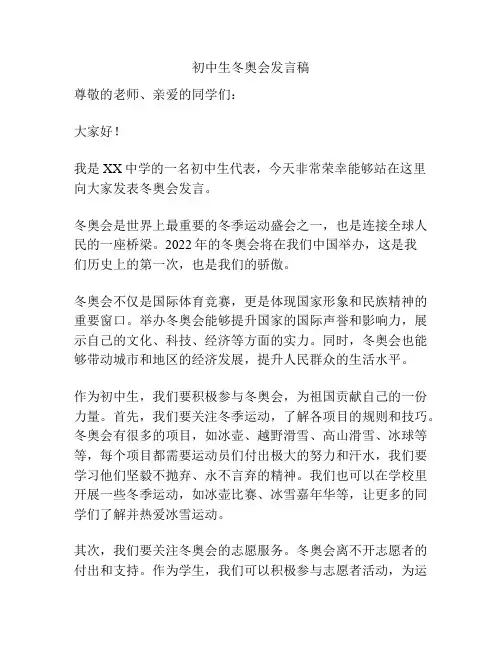 初中生冬奥会发言稿

尊敬的老师、亲爱的同学们：

大家好！

我是 XX 中学的一名初中生代表，今天非常荣幸能够站在这里向大家发表冬奥会发言。

冬奥会是世界上最重要的冬季运动盛会之一，也是连接全球人民的一座桥梁。2022 年的冬奥会将在我们中国举办，这是我们历史上的第一次，也是我们的骄傲。

冬奥会不仅是国际体育竞赛，更是体现国家形象和民族精神的重要窗口。举办冬奥会能够提升国家的国际声誉和影响力，展示自己的文化、科技、经济等方面的实力。同时，冬奥会也能够带动城市和地区的经济发展，提升人民群众的生活水平。

作为初中生，我们要积极参与冬奥会，为祖国贡献自己的一份力量。首先，我们要关注冬季运动，了解各项目的规则和技巧。冬奥会有很多的项目，如冰壶、越野滑雪、高山滑雪、冰球等等，每个项目都需要运动员们付出极大的努力和汗水，我们要学习他们坚毅不抛弃、永不言弃的精神。我们也可以在学校里开展一些冬季运动，如冰壶比赛、冰雪嘉年华等，让更多的同学们了解并热爱冰雪运动。

其次，我们要关注冬奥会的志愿服务。冬奥会离不开志愿者的付出和支持。作为学生，我们可以积极参与志愿者活动，为运